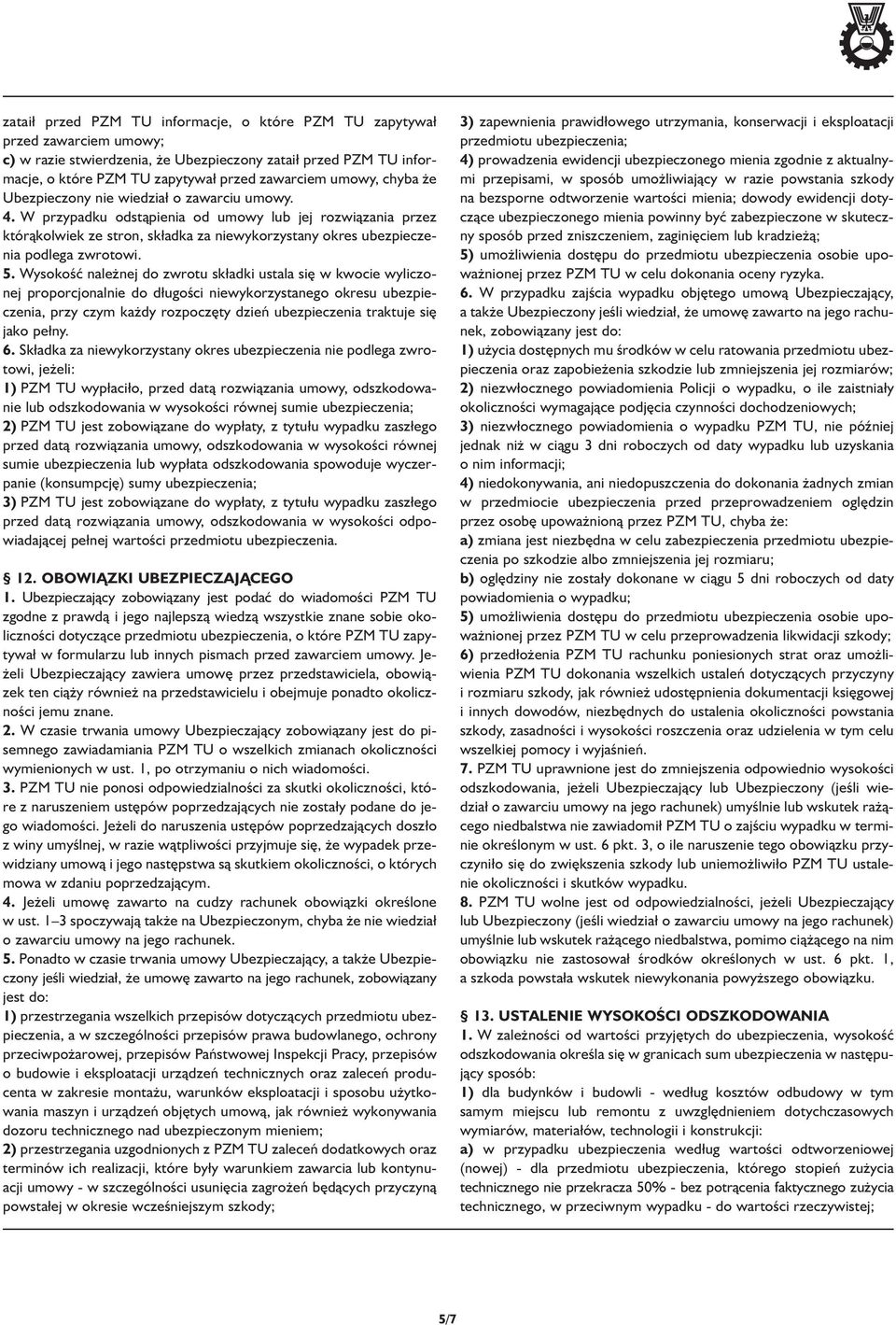 zataił przed PZM TU informacje, o które PZM TU zapytywał przed zawarciem umowy;
c) w razie stwierdzenia, że Ubezpieczony zataił przed PZM TU informacje, o które PZM TU zapytywał przed zawarciem umowy, chyba że Ubezpieczony nie wiedział o zawarciu umowy.
4. W przypadku odstąpienia od umowy lub jej rozwiązania przez którąkolwiek ze stron, składka za niewykorzystany okres ubezpieczenia podlega zwrotowi.
5. Wysokość należnej do zwrotu składki ustala się w kwocie wyliczonej proporcjonalnie do długości niewykorzystanego okresu ubezpieczenia, przy czym każdy rozpoczęty dzień ubezpieczenia traktuje się jako pełny.
6. Składka za niewykorzystany okres ubezpieczenia nie podlega zwrotowi, jeżeli:
1) PZM TU wypłaciło, przed datą rozwiązania umowy, odszkodowanie lub odszkodowania w wysokości równej sumie ubezpieczenia;
2) PZM TU jest zobowiązane do wypłaty, z tytułu wypadku zaszłego przed datą rozwiązania umowy, odszkodowania w wysokości równej sumie ubezpieczenia lub wypłata odszkodowania spowoduje wyczerpanie (konsumpcję) sumy ubezpieczenia;
3) PZM TU jest zobowiązane do wypłaty, z tytułu wypadku zaszłego przed datą rozwiązania umowy, odszkodowania w wysokości odpowiadającej pełnej wartości przedmiotu ubezpieczenia.

§ 12. OBOWIĄZKI UBEZPIECZAJĄCEGO
1. Ubezpieczający zobowiązany jest podać do wiadomości PZM TU zgodne z prawdą i jego najlepszą wiedzą wszystkie znane sobie okoliczności dotyczące przedmiotu ubezpieczenia, o które PZM TU zapytywał w formularzu lub innych pismach przed zawarciem umowy. Jeżeli Ubezpieczający zawiera umowę przez przedstawiciela, obowiązek ten ciąży również na przedstawicielu i obejmuje ponadto okoliczności jemu znane.
2. W czasie trwania umowy Ubezpieczający zobowiązany jest do pisemnego zawiadamiania PZM TU o wszelkich zmianach okoliczności wymienionych w ust. 1, po otrzymaniu o nich wiadomości.
3. PZM TU nie ponosi odpowiedzialności za skutki okoliczności, które z naruszeniem ustępów poprzedzających nie zostały podane do jego wiadomości. Jeżeli do naruszenia ustępów poprzedzających doszło z winy umyślnej, w razie wątpliwości przyjmuje się, że wypadek przewidziany umową i jego następstwa są skutkiem okoliczności, o których mowa w zdaniu poprzedzającym.
4. Jeżeli umowę zawarto na cudzy rachunek obowiązki określone w ust. 1–3 spoczywają także na Ubezpieczonym, chyba że nie wiedział o zawarciu umowy na jego rachunek.
5. Ponadto w czasie trwania umowy Ubezpieczający, a także Ubezpieczony jeśli wiedział, że umowę zawarto na jego rachunek, zobowiązany jest do:
1) przestrzegania wszelkich przepisów dotyczących przedmiotu ubezpieczenia, a w szczególności przepisów prawa budowlanego, ochrony przeciwpożarowej, przepisów Państwowej Inspekcji Pracy, przepisów o budowie i eksploatacji urządzeń technicznych oraz zaleceń producenta w zakresie montażu, warunków eksploatacji i sposobu użytkowania maszyn i urządzeń objętych umową, jak również wykonywania dozoru technicznego nad ubezpieczonym mieniem;
2) przestrzegania uzgodnionych z PZM TU zaleceń dodatkowych oraz terminów ich realizacji, które były warunkiem zawarcia lub kontynuacji umowy - w szczególności usunięcia zagrożeń będących przyczyną powstałej w okresie wcześniejszym szkody;

3) zapewnienia prawidłowego utrzymania, konserwacji i eksploatacji przedmiotu ubezpieczenia;
4) prowadzenia ewidencji ubezpieczonego mienia zgodnie z aktualnymi przepisami, w sposób umożliwiający w razie powstania szkody na bezsporne odtworzenie wartości mienia; dowody ewidencji dotyczące ubezpieczonego mienia powinny być zabezpieczone w skuteczny sposób przed zniszczeniem, zaginięciem lub kradzieżą;
5) umożliwienia dostępu do przedmiotu ubezpieczenia osobie upoważnionej przez PZM TU w celu dokonania oceny ryzyka.
6. W przypadku zajścia wypadku objętego umową Ubezpieczający, a także Ubezpieczony jeśli wiedział, że umowę zawarto na jego rachunek, zobowiązany jest do:
1) użycia dostępnych mu środków w celu ratowania przedmiotu ubezpieczenia oraz zapobieżenia szkodzie lub zmniejszenia jej rozmiarów;
2) niezwłocznego powiadomienia Policji o wypadku, o ile zaistniały okoliczności wymagające podjęcia czynności dochodzeniowych;
3) niezwłocznego powiadomienia o wypadku PZM TU, nie później jednak niż w ciągu 3 dni roboczych od daty wypadku lub uzyskania o nim informacji;
4) niedokonywania, ani niedopuszczenia do dokonania żadnych zmian w przedmiocie ubezpieczenia przed przeprowadzeniem oględzin przez osobę upoważnioną przez PZM TU, chyba że:
a) zmiana jest niezbędna w celu zabezpieczenia przedmiotu ubezpieczenia po szkodzie albo zmniejszenia jej rozmiaru;
b) oględziny nie zostały dokonane w ciągu 5 dni roboczych od daty powiadomienia o wypadku;
5) umożliwienia dostępu do przedmiotu ubezpieczenia osobie upoważnionej przez PZM TU w celu przeprowadzenia likwidacji szkody;
6) przedłożenia PZM TU rachunku poniesionych strat oraz umożliwienia PZM TU dokonania wszelkich ustaleń dotyczących przyczyny i rozmiaru szkody, jak również udostępnienia dokumentacji księgowej i innych dowodów, niezbędnych do ustalenia okoliczności powstania szkody, zasadności i wysokości roszczenia oraz udzielenia w tym celu wszelkiej pomocy i wyjaśnień.
7. PZM TU uprawnione jest do zmniejszenia odpowiednio wysokości odszkodowania, jeżeli Ubezpieczający lub Ubezpieczony (jeśli wiedział o zawarciu umowy na jego rachunek) umyślnie lub wskutek rażącego niedbalstwa nie zawiadomił PZM TU o zajściu wypadku w terminie określonym w ust. 6 pkt. 3, o ile naruszenie tego obowiązku przyczyniło się do zwiększenia szkody lub uniemożliwiło PZM TU ustalenie okoliczności i skutków wypadku.
8. PZM TU wolne jest od odpowiedzialności, jeżeli Ubezpieczający lub Ubezpieczony (jeśli wiedział o zawarciu umowy na jego rachunek) umyślnie lub wskutek rażącego niedbalstwa, pomimo ciążącego na nim obowiązku nie zastosował środków określonych w ust. 6 pkt. 1, a szkoda powstała wskutek niewykonania powyższego obowiązku.

§ 13. USTALENIE WYSOKOŚCI ODSZKODOWANIA
1. W zależności od wartości przyjętych do ubezpieczenia, wysokość odszkodowania określa się w granicach sum ubezpieczenia w następujący sposób:
1) dla budynków i budowli - według kosztów odbudowy w tym samym miejscu lub remontu z uwzględnieniem dotychczasowych wymiarów, materiałów, technologii i konstrukcji:
a) w przypadku ubezpieczenia według wartości odtworzeniowej (nowej) - dla przedmiotu ubezpieczenia, którego stopień zużycia technicznego nie przekracza 50% - bez potrącenia faktycznego zużycia technicznego, w przeciwnym wypadku - do wartości rzeczywistej;

5/7